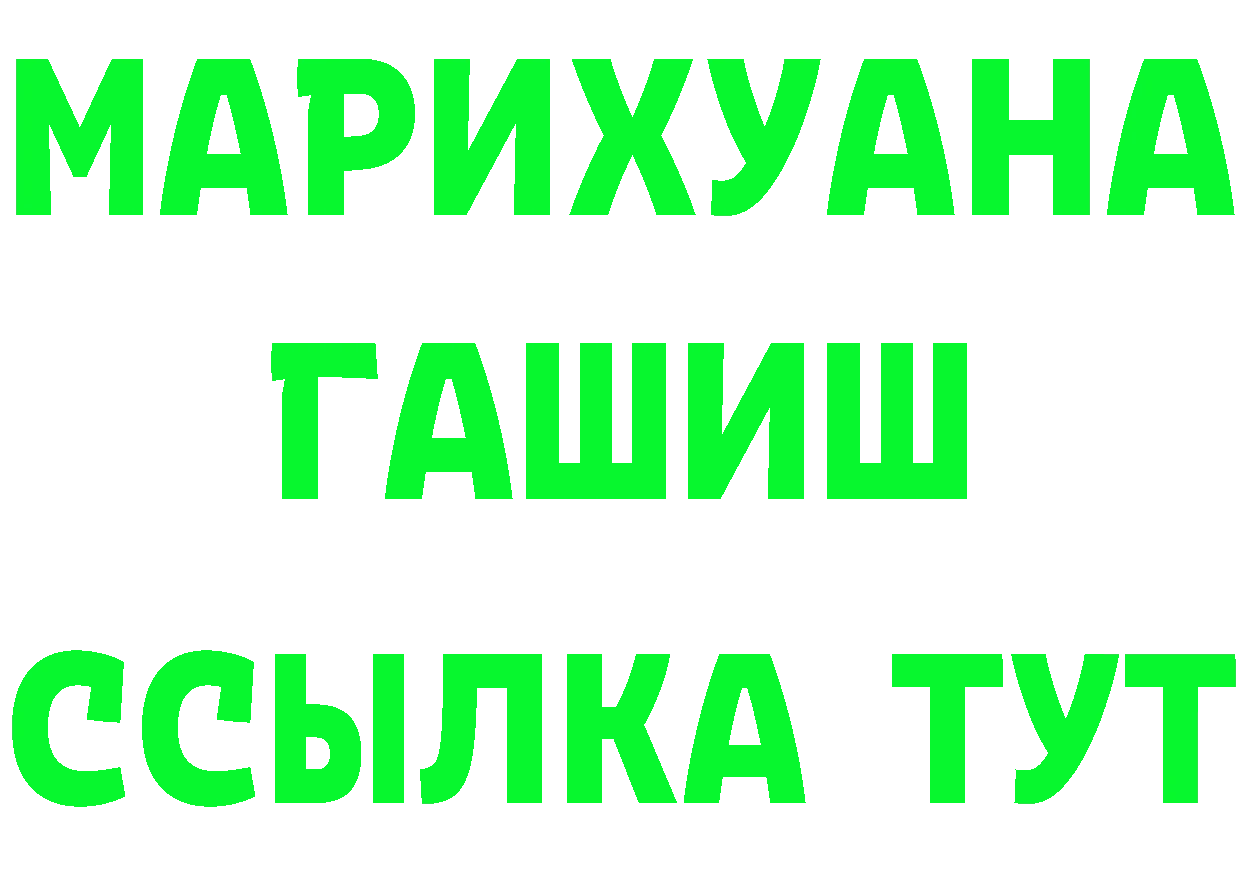 МАРИХУАНА
ГАШИШ
ССЫЛКА ТУТ